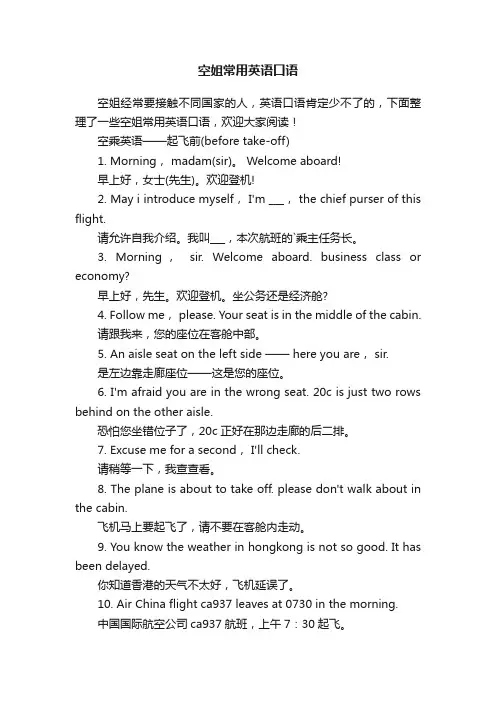 空姐常用英语口语

空姐经常要接触不同国家的人，英语口语肯定少不了的，下面整理了一些空姐常用英语口语，欢迎大家阅读！

空乘英语——起飞前(before take-off)

1. Morning， madam(sir)。 Welcome aboard!

早上好，女士(先生)。欢迎登机!

2. May i introduce myself， I'm ___， the chief purser of this flight.

请允许自我介绍。我叫___，本次航班的`乘主任务长。

3. Morning， sir. Welcome aboard. business class or economy?

早上好，先生。欢迎登机。坐公务还是经济舱?

4. Follow me， please. Your seat is in the middle of the cabin.

请跟我来，您的座位在客舱中部。

5. An aisle seat on the left side —— here you are， sir.

是左边靠走廊座位——这是您的座位。

6. I'm afraid you are in the wrong seat. 20c is just two rows behind on the other aisle.

恐怕您坐错位子了，20c 正好在那边走廊的后二排。

7. Excuse me for a second， I'll check.

请稍等一下，我查查看。

8. The plane is about to take off. please don't walk about in the cabin.

飞机马上要起飞了，请不要在客舱内走动。

9. You know the weather in hongkong is not so good. It has been delayed.

你知道香港的天气不太好，飞机延误了。

10. Air China flight ca937 leaves at 0730 in the morning.

中国国际航空公司 ca937 航班，上午 7：30 起飞。